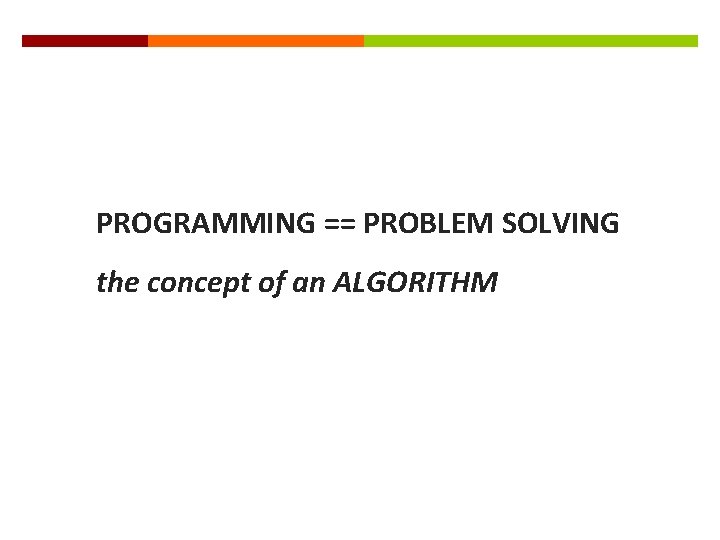 PROGRAMMING == PROBLEM SOLVING

the concept of an ALGORITHM